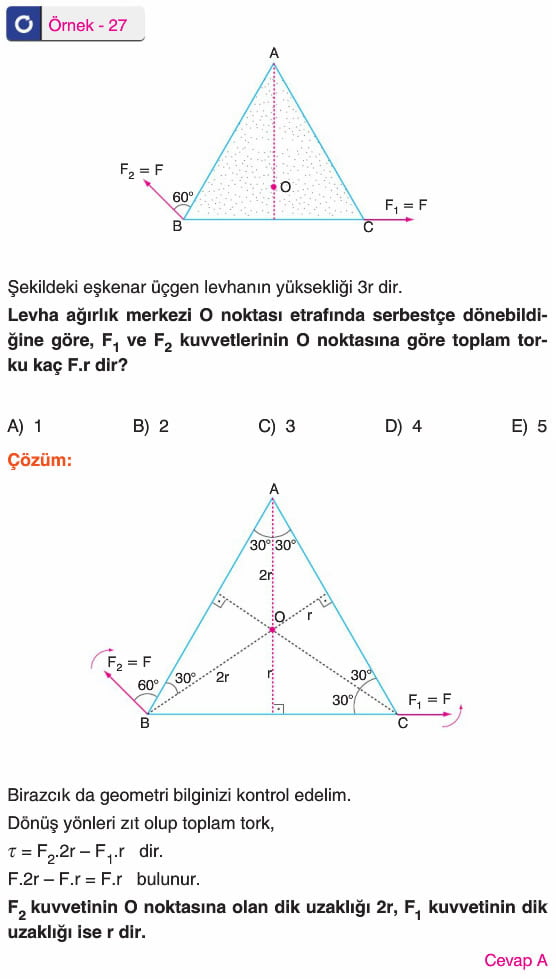 Örnek - 27

A
$F_2 = F$
60°
O
$F_1 = F$
B
C

Şekildeki eşkenar üçgen levhanın yüksekliği 3r dir.
Levha ağırlık merkezi O noktası etrafında serbestçe dönebildiğine göre, $F_1$ ve $F_2$ kuvvetlerinin O noktasına göre toplam torku kaç F.r dir?

A) 1
B) 2
C) 3
D) 4
E) 5

Çözüm:

A
30° 30°
2r
O
r
$F_2 = F$
60°
30°
2r
r
30°
30°
$F_1 = F$
B
C

Birazcık da geometri bilginizi kontrol edelim.
Dönüş yönleri zıt olup toplam tork,
$\tau = F_2.2r - F_1.r$ dir.
$F.2r - F.r = F.r$ bulunur.
$F_2$ kuvvetinin O noktasına olan dik uzaklığı 2r, $F_1$ kuvvetinin dik uzaklığı ise r dir.

Cevap A